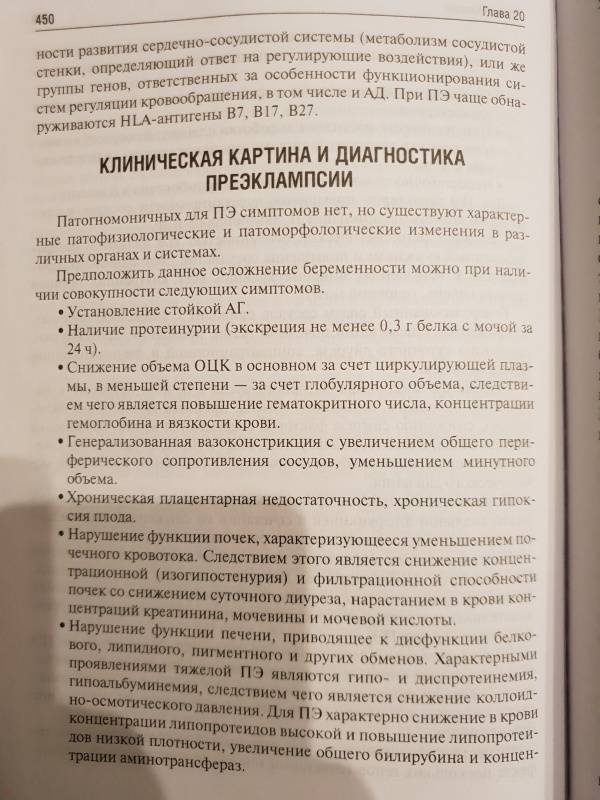 450 Глава 20

ности развития сердечно-сосудистой системы (метаболизм сосудистой стенки, определяющий ответ на регулирующие воздействия), или же группы генов, ответственных за особенности функционирования систем регуляции кровообращения, в том числе и АД. При ПЭ чаще обнаруживаются HLA-антигены B7, B17, B27.

КЛИНИЧЕСКАЯ КАРТИНА И ДИАГНОСТИКА ПРЕЭКЛАМПСИИ

Патогномоничных для ПЭ симптомов нет, но существуют характерные патофизиологические и патоморфологические изменения в различных органах и системах.

Предположить данное осложнение беременности можно при наличии совокупности следующих симптомов.

• Установление стойкой АГ.
• Наличие протеинурии (экскреция не менее 0,3 г белка с мочой за 24 ч).
• Снижение объема ОЦК в основном за счет циркулирующей плазмы, в меньшей степени — за счет глобулярного объема, следствием чего является повышение гематокритного числа, концентрации гемоглобина и вязкости крови.
• Генерализованная вазоконстрикция с увеличением общего периферического сопротивления сосудов, уменьшением минутного объема.
• Хроническая плацентарная недостаточность, хроническая гипоксия плода.
• Нарушение функции почек, характеризующееся уменьшением почечного кровотока. Следствием этого является снижение концентрационной (изогипостенурия) и фильтрационной способности почек со снижением суточного диуреза, нарастанием в крови концентраций креатинина, мочевины и мочевой кислоты.
• Нарушение функции печени, приводящее к дисфункции белкового, липидного, пигментного и других обменов. Характерными проявлениями тяжелой ПЭ являются гипо- и диспротеинемия, гипоальбуминемия, следствием чего является снижение коллоидно-осмотического давления. Для ПЭ характерно снижение в крови концентрации липопротеидов высокой и повышение липопротеидов низкой плотности, увеличение общего билирубина и концентрации аминотрансфераз.